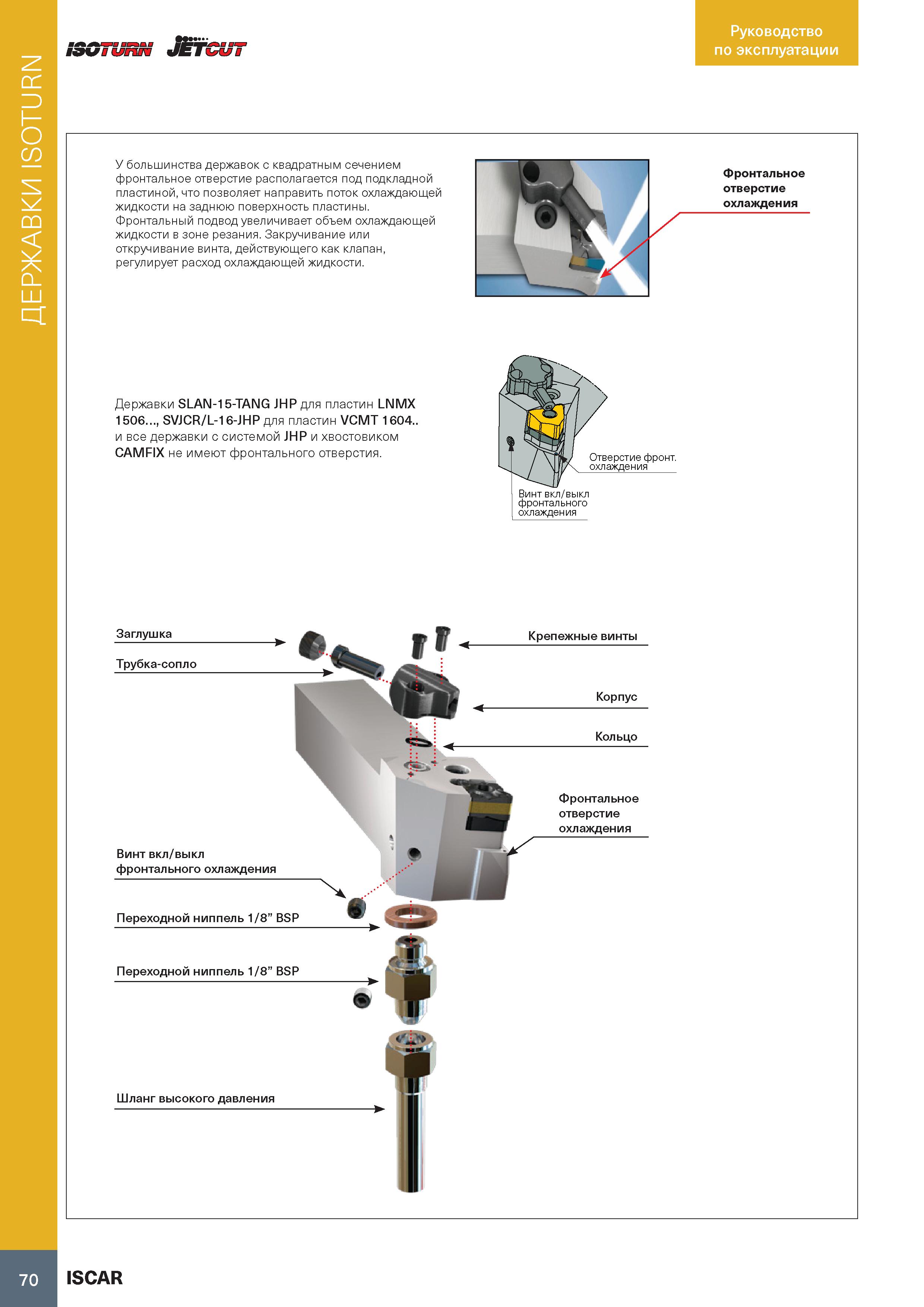 ДЕРЖАВКИ ISOTURN

ISOTURN JETCUT

Руководство по эксплуатации

У большинства державок с квадратным сечением фронтальное отверстие располагается под подкладной пластиной, что позволяет направить поток охлаждающей жидкости на заднюю поверхность пластины. Фронтальный подвод увеличивает объем охлаждающей жидкости в зоне резания. Закручивание или откручивание винта, действующего как клапан, регулирует расход охлаждающей жидкости.

Фронтальное отверстие охлаждения

Державки SLAN-15-TANG JHP для пластин LNMX 1506..., SVJCR/L-16-JHP для пластин VCMT 1604.. и все державки с системой JHP и хвостовиком CAMFIX не имеют фронтального отверстия.

Отверстие фронт. охлаждения

Винт вкл/выкл фронтального охлаждения

Заглушка

Трубка-сопло

Крепежные винты

Корпус

Кольцо

Фронтальное отверстие охлаждения

Винт вкл/выкл фронтального охлаждения

Переходной ниппель 1/8" BSP

Переходной ниппель 1/8" BSP

Шланг высокого давления

70 ISCAR